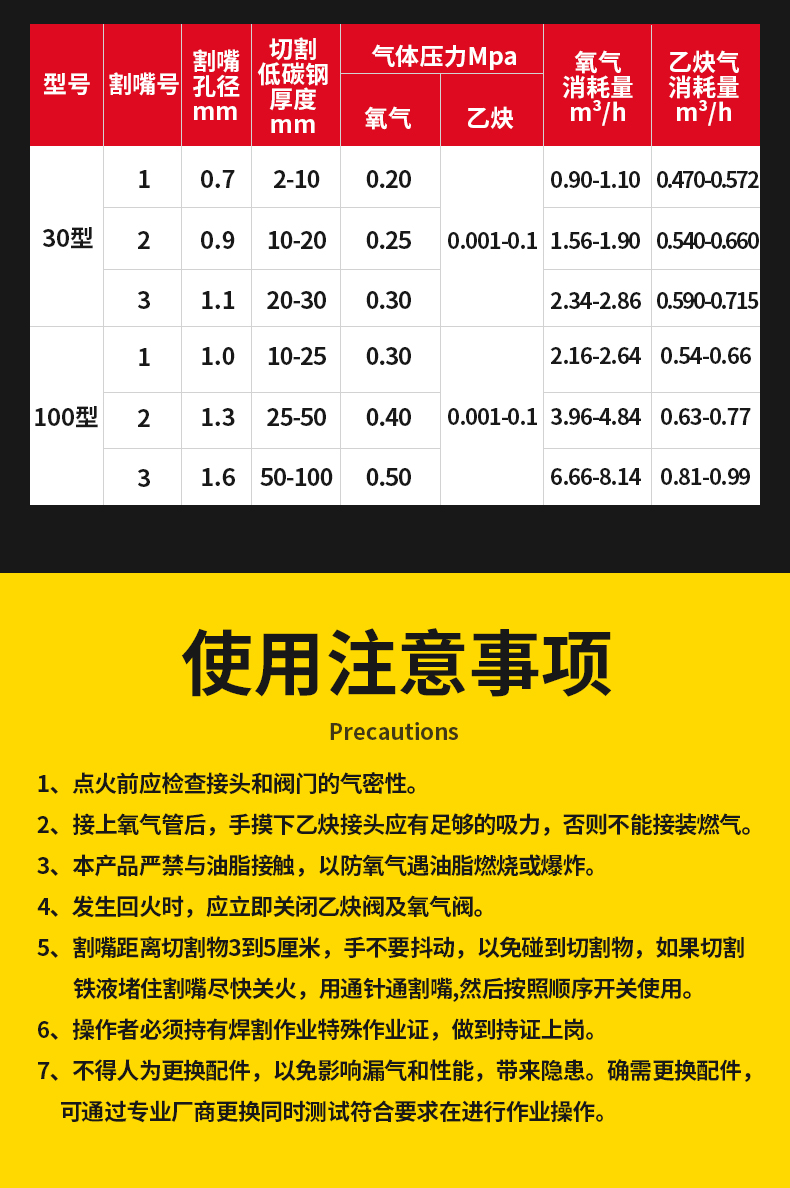 | 型号 | 割嘴号 | 割嘴孔径mm | 切割低碳钢厚度mm | 气体压力Mpa |  | 氧气消耗量$m^3/h$ | 乙炔气消耗量$m^3/h$ |
|---|---|---|---|---|---|---|---|
|  |  |  |  | 氧气 | 乙炔 |  |  |
| 30型 | 1 | 0.7 | 2-10 | 0.20 | 0.001-0.1 | 0.90-1.10 | 0.470-0.572 |
|  | 2 | 0.9 | 10-20 | 0.25 |  | 1.56-1.90 | 0.540-0.660 |
|  | 3 | 1.1 | 20-30 | 0.30 |  | 2.34-2.86 | 0.590-0.715 |
| 100型 | 1 | 1.0 | 10-25 | 0.30 | 0.001-0.1 | 2.16-2.64 | 0.54-0.66 |
|  | 2 | 1.3 | 25-50 | 0.40 |  | 3.96-4.84 | 0.63-0.77 |
|  | 3 | 1.6 | 50-100 | 0.50 |  | 6.66-8.14 | 0.81-0.99 |

使用注意事项

Precautions

1、点火前应检查接头和阀门的气密性。

2、接上氧气管后，手摸下乙炔接头应有足够的吸力，否则不能接装燃气。

3、本产品严禁与油脂接触，以防氧气遇油脂燃烧或爆炸。

4、发生回火时，应立即关闭乙炔阀及氧气阀。

5、割嘴距离切割物3到5厘米，手不要抖动，以免碰到切割物，如果切割铁液堵住割嘴尽快关火，用通针通割嘴,然后按照顺序开关使用。

6、操作者必须持有焊割作业特殊作业证，做到持证上岗。

7、不得人为更换配件，以免影响漏气和性能，带来隐患。确需更换配件，可通过专业厂商更换同时测试符合要求在进行作业操作。